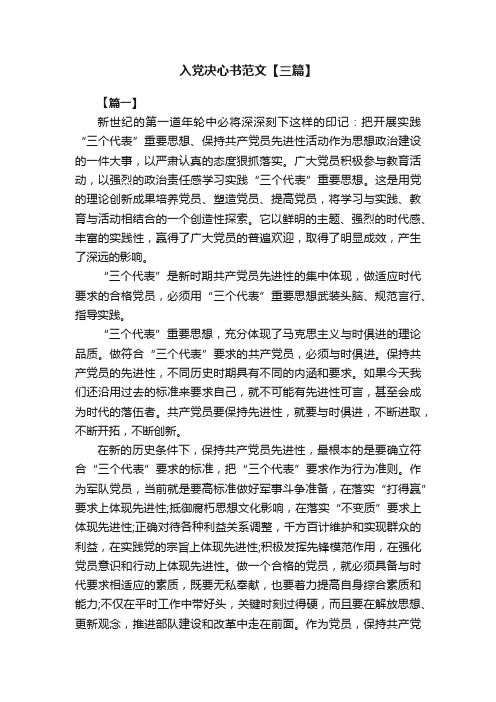 入党决心书范文【三篇】

【篇一】

新世纪的第一道年轮中必将深深刻下这样的印记：把开展实践“三个代表”重要思想、保持共产党员先进性活动作为思想政治建设的一件大事，以严肃认真的态度狠抓落实。广大党员积极参与教育活动，以强烈的政治责任感学习实践“三个代表”重要思想。这是用党的理论创新成果培养党员、塑造党员、提高党员，将学习与实践、教育与活动相结合的一个创造性探索。它以鲜明的主题、强烈的时代感、丰富的实践性，赢得了广大党员的普遍欢迎，取得了明显成效，产生了深远的影响。

“三个代表”是新时期共产党员先进性的集中体现，做适应时代要求的合格党员，必须用“三个代表”重要思想武装头脑、规范言行、指导实践。

“三个代表”重要思想，充分体现了马克思主义与时俱进的理论品质。做符合“三个代表”要求的共产党员，必须与时俱进。保持共产党员的先进性，不同历史时期具有不同的内涵和要求。如果今天我们还沿用过去的标准来要求自己，就不可能有先进性可言，甚至会成为时代的落伍者。共产党员要保持先进性，就要与时俱进，不断进取，不断开拓，不断创新。

在新的历史条件下，保持共产党员先进性，最根本的是要确立符合“三个代表”要求的标准，把“三个代表”要求作为行为准则。作为军队党员，当前就是要高标准做好军事斗争准备，在落实“打得赢”要求上体现先进性;抵御腐朽思想文化影响，在落实“不变质”要求上体现先进性;正确对待各种利益关系调整，千方百计维护和实现群众的利益，在实践党的宗旨上体现先进性;积极发挥先锋模范作用，在强化党员意识和行动上体现先进性。做一个合格的党员，就必须具备与时代要求相适应的素质，既要无私奉献，也要着力提高自身综合素质和能力;不仅在平时工作中带好头，关键时刻过得硬，而且要在解放思想、更新观念，推进部队建设和改革中走在前面。作为党员，保持共产党